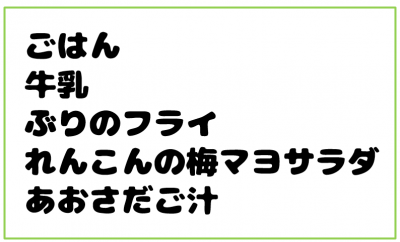 ごはん
牛乳
ぶりのフライ
れんこんの梅マヨサラダ
あおさだご汁